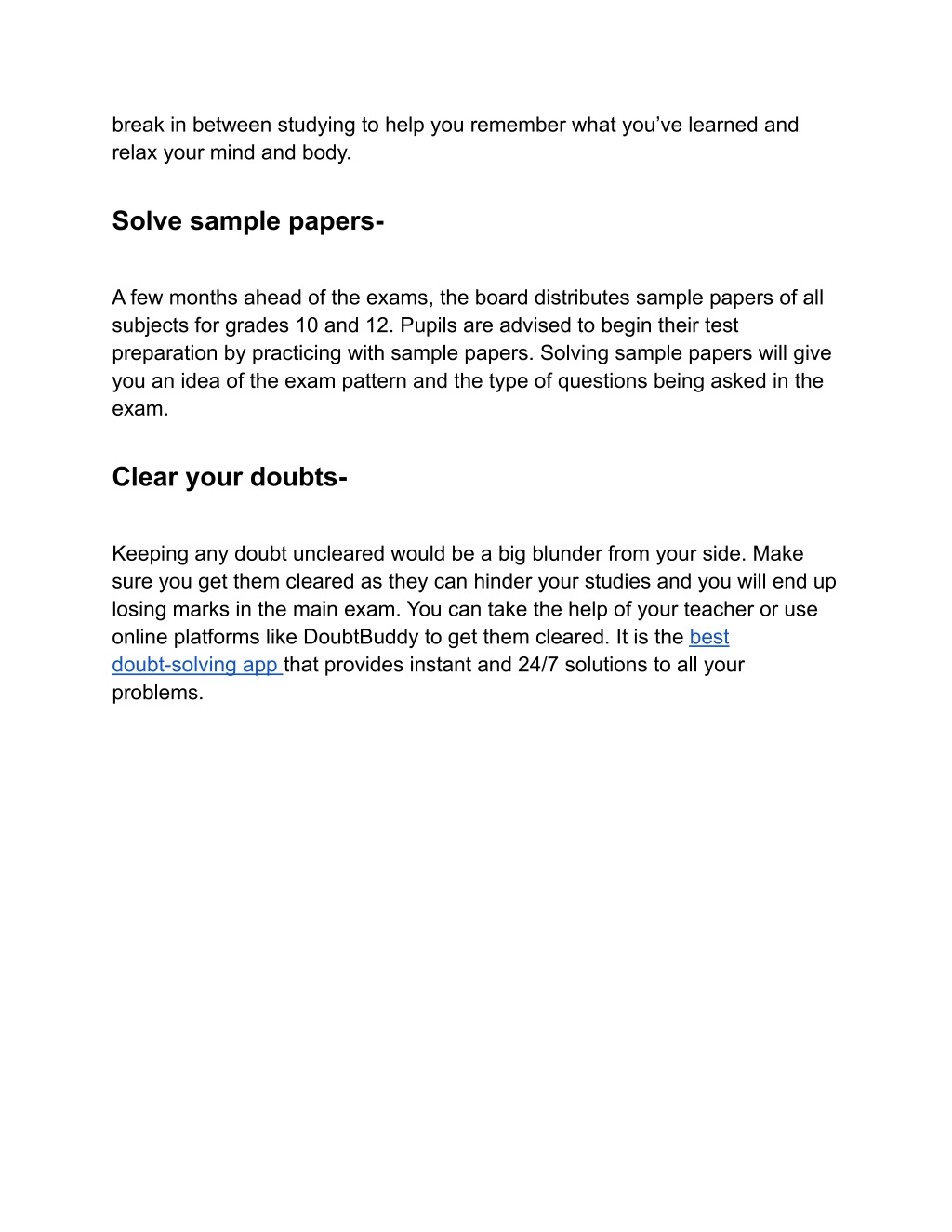 break in between studying to help you remember what you’ve learned and relax your mind and body.

Solve sample papers-

A few months ahead of the exams, the board distributes sample papers of all subjects for grades 10 and 12. Pupils are advised to begin their test preparation by practicing with sample papers. Solving sample papers will give you an idea of the exam pattern and the type of questions being asked in the exam.

Clear your doubts-

Keeping any doubt uncleared would be a big blunder from your side. Make sure you get them cleared as they can hinder your studies and you will end up losing marks in the main exam. You can take the help of your teacher or use online platforms like DoubtBuddy to get them cleared. It is the best doubt-solving app that provides instant and 24/7 solutions to all your problems.